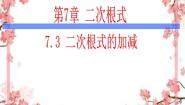 第7章 二次根式

7.3 二次根式的加减